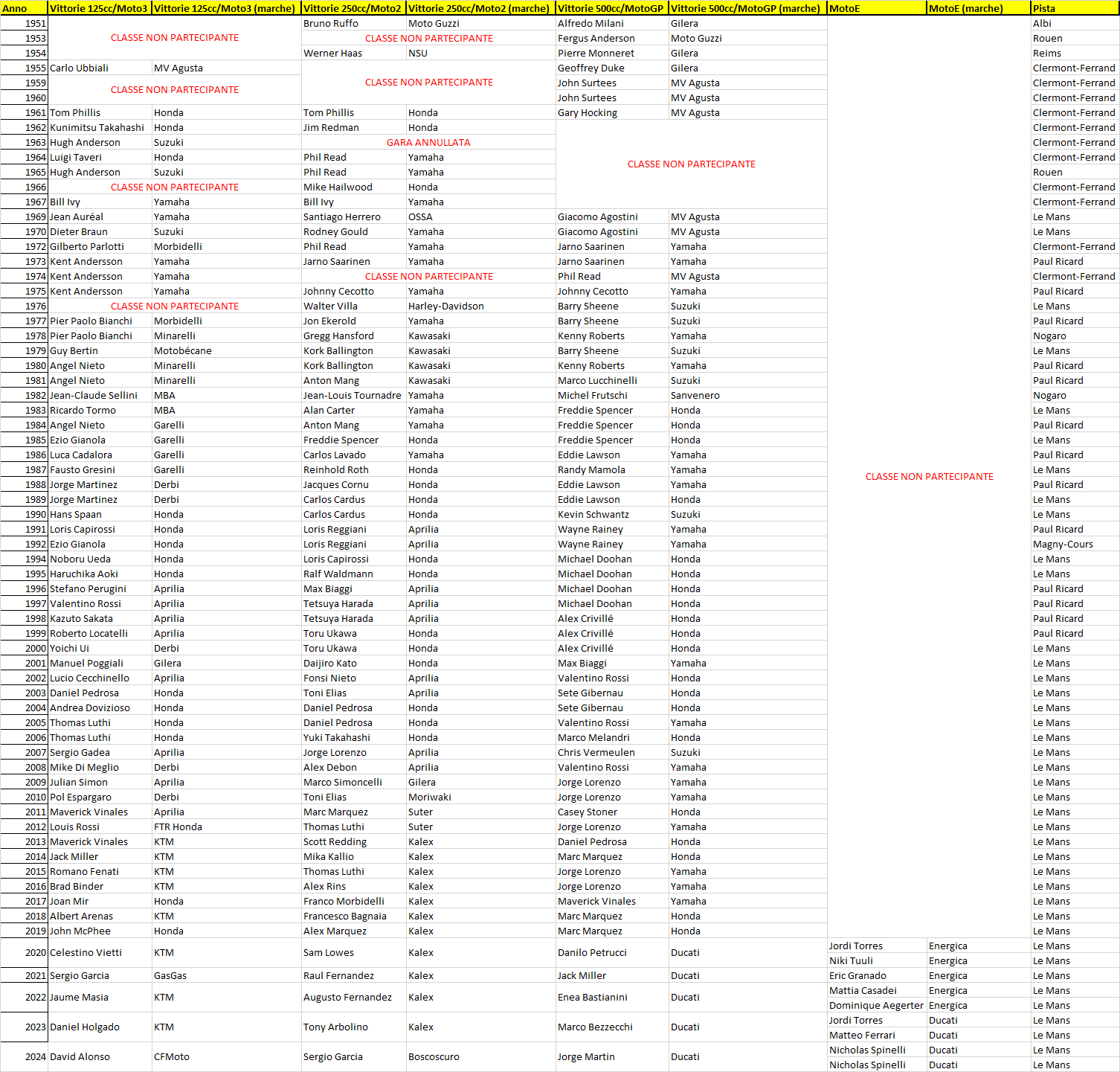 | Anno | Vittorie 125cc/Moto3 | Vittorie 125cc/Moto3 (marche) | Vittorie 250cc/Moto2 | Vittorie 250cc/Moto2 (marche) | Vittorie 500cc/MotoGP | Vittorie 500cc/MotoGP (marche) | MotoE | MotoE (marche) | Pista |
|---|---|---|---|---|---|---|---|---|---|
| 1951 | CLASSE NON PARTECIPANTE | | Bruno Ruffo | Moto Guzzi | Alfredo Milani | Gilera | CLASSE NON PARTECIPANTE | | Albi |
| 1953 | | | CLASSE NON PARTECIPANTE | | Fergus Anderson | Moto Guzzi | | | Rouen |
| 1954 | | | Werner Haas | NSU | Pierre Monneret | Gilera | | | Reims |
| 1955 | Carlo Ubbiali | MV Agusta | CLASSE NON PARTECIPANTE | | Geoffrey Duke | Gilera | | | Clermont-Ferrand |
| 1959 | CLASSE NON PARTECIPANTE | | | | John Surtees | MV Agusta | | | Clermont-Ferrand |
| 1960 | | | | | John Surtees | MV Agusta | | | Clermont-Ferrand |
| 1961 | Tom Phillis | Honda | Tom Phillis | Honda | Gary Hocking | MV Agusta | | | Clermont-Ferrand |
| 1962 | Kunimitsu Takahashi | Honda | Jim Redman | Honda | CLASSE NON PARTECIPANTE | | | | Clermont-Ferrand |
| 1963 | Hugh Anderson | Suzuki | GARA ANNULLATA | | | | | | Clermont-Ferrand |
| 1964 | Luigi Taveri | Honda | Phil Read | Yamaha | | | | | Clermont-Ferrand |
| 1965 | Hugh Anderson | Suzuki | Phil Read | Yamaha | | | | | Rouen |
| 1966 | CLASSE NON PARTECIPANTE | | Mike Hailwood | Honda | | | | | Clermont-Ferrand |
| 1967 | Bill Ivy | Yamaha | Bill Ivy | Yamaha | | | | | Clermont-Ferrand |
| 1969 | Jean Auréal | Yamaha | Santiago Herrero | OSSA | Giacomo Agostini | MV Agusta | | | Le Mans |
| 1970 | Dieter Braun | Suzuki | Rodney Gould | Yamaha | Giacomo Agostini | MV Agusta | | | Le Mans |
| 1972 | Gilberto Parlotti | Morbidelli | Phil Read | Yamaha | Jarno Saarinen | Yamaha | | | Clermont-Ferrand |
| 1973 | Kent Andersson | Yamaha | Jarno Saarinen | Yamaha | Jarno Saarinen | Yamaha | | | Paul Ricard |
| 1974 | Kent Andersson | Yamaha | CLASSE NON PARTECIPANTE | | Phil Read | MV Agusta | | | Clermont-Ferrand |
| 1975 | Kent Andersson | Yamaha | Johnny Cecotto | Yamaha | Johnny Cecotto | Yamaha | | | Paul Ricard |
| 1976 | CLASSE NON PARTECIPANTE | | Walter Villa | Harley-Davidson | Barry Sheene | Suzuki | | | Le Mans |
| 1977 | Pier Paolo Bianchi | Morbidelli | Jon Ekerold | Yamaha | Barry Sheene | Suzuki | | | Paul Ricard |
| 1978 | Pier Paolo Bianchi | Minarelli | Gregg Hansford | Kawasaki | Kenny Roberts | Yamaha | | | Nogaro |
| 1979 | Guy Bertin | Motobécane | Kork Ballington | Kawasaki | Barry Sheene | Suzuki | | | Le Mans |
| 1980 | Angel Nieto | Minarelli | Kork Ballington | Kawasaki | Kenny Roberts | Yamaha | | | Paul Ricard |
| 1981 | Angel Nieto | Minarelli | Anton Mang | Kawasaki | Marco Lucchinelli | Suzuki | | | Paul Ricard |
| 1982 | Jean-Claude Sellini | MBA | Jean-Louis Tournadre | Yamaha | Michel Frutschi | Sanvenero | | | Nogaro |
| 1983 | Ricardo Tormo | MBA | Alan Carter | Yamaha | Freddie Spencer | Honda | | | Le Mans |
| 1984 | Angel Nieto | Garelli | Anton Mang | Yamaha | Freddie Spencer | Honda | | | Paul Ricard |
| 1985 | Ezio Gianola | Garelli | Freddie Spencer | Honda | Freddie Spencer | Honda | | | Le Mans |
| 1986 | Luca Cadalora | Garelli | Carlos Lavado | Yamaha | Eddie Lawson | Yamaha | | | Paul Ricard |
| 1987 | Fausto Gresini | Garelli | Reinhold Roth | Honda | Randy Mamola | Yamaha | | | Le Mans |
| 1988 | Jorge Martinez | Derbi | Jacques Cornu | Honda | Eddie Lawson | Yamaha | | | Paul Ricard |
| 1989 | Jorge Martinez | Derbi | Carlos Cardus | Honda | Eddie Lawson | Honda | | | Le Mans |
| 1990 | Hans Spaan | Honda | Carlos Cardus | Honda | Kevin Schwantz | Suzuki | | | Le Mans |
| 1991 | Loris Capirossi | Honda | Loris Reggiani | Aprilia | Wayne Rainey | Yamaha | | | Paul Ricard |
| 1992 | Ezio Gianola | Honda | Loris Reggiani | Aprilia | Wayne Rainey | Yamaha | | | Magny-Cours |
| 1994 | Noboru Ueda | Honda | Loris Capirossi | Honda | Michael Doohan | Honda | | | Le Mans |
| 1995 | Haruchika Aoki | Honda | Ralf Waldmann | Honda | Michael Doohan | Honda | | | Le Mans |
| 1996 | Stefano Perugini | Aprilia | Max Biaggi | Aprilia | Michael Doohan | Honda | | | Paul Ricard |
| 1997 | Valentino Rossi | Aprilia | Tetsuya Harada | Aprilia | Michael Doohan | Honda | | | Paul Ricard |
| 1998 | Kazuto Sakata | Aprilia | Tetsuya Harada | Aprilia | Alex Crivillé | Honda | | | Paul Ricard |
| 1999 | Roberto Locatelli | Aprilia | Toru Ukawa | Honda | Alex Crivillé | Honda | | | Paul Ricard |
| 2000 | Yoichi Ui | Derbi | Toru Ukawa | Honda | Alex Crivillé | Honda | | | Le Mans |
| 2001 | Manuel Poggiali | Gilera | Daijiro Kato | Honda | Max Biaggi | Yamaha | | | Le Mans |
| 2002 | Lucio Cecchinello | Aprilia | Fonsi Nieto | Aprilia | Valentino Rossi | Honda | | | Le Mans |
| 2003 | Daniel Pedrosa | Honda | Toni Elias | Aprilia | Sete Gibernau | Honda | | | Le Mans |
| 2004 | Andrea Dovizioso | Honda | Daniel Pedrosa | Honda | Sete Gibernau | Honda | | | Le Mans |
| 2005 | Thomas Luthi | Honda | Daniel Pedrosa | Honda | Valentino Rossi | Yamaha | | | Le Mans |
| 2006 | Thomas Luthi | Honda | Yuki Takahashi | Honda | Marco Melandri | Honda | | | Le Mans |
| 2007 | Sergio Gadea | Aprilia | Jorge Lorenzo | Aprilia | Chris Vermeulen | Suzuki | | | Le Mans |
| 2008 | Mike Di Meglio | Derbi | Alex Debon | Aprilia | Valentino Rossi | Yamaha | | | Le Mans |
| 2009 | Julian Simon | Aprilia | Marco Simoncelli | Gilera | Jorge Lorenzo | Yamaha | | | Le Mans |
| 2010 | Pol Espargaro | Derbi | Toni Elias | Moriwaki | Jorge Lorenzo | Yamaha | | | Le Mans |
| 2011 | Maverick Vinales | Aprilia | Marc Marquez | Suter | Casey Stoner | Honda | | | Le Mans |
| 2012 | Louis Rossi | FTR Honda | Thomas Luthi | Suter | Jorge Lorenzo | Yamaha | | | Le Mans |
| 2013 | Maverick Vinales | KTM | Scott Redding | Kalex | Daniel Pedrosa | Honda | | | Le Mans |
| 2014 | Jack Miller | KTM | Mika Kallio | Kalex | Marc Marquez | Honda | | | Le Mans |
| 2015 | Romano Fenati | KTM | Thomas Luthi | Kalex | Jorge Lorenzo | Yamaha | | | Le Mans |
| 2016 | Brad Binder | KTM | Alex Rins | Kalex | Jorge Lorenzo | Yamaha | | | Le Mans |
| 2017 | Joan Mir | Honda | Franco Morbidelli | Kalex | Maverick Vinales | Yamaha | | | Le Mans |
| 2018 | Albert Arenas | KTM | Francesco Bagnaia | Kalex | Marc Marquez | Honda | | | Le Mans |
| 2019 | John McPhee | Honda | Alex Marquez | Kalex | Marc Marquez | Honda | | | Le Mans |
| 2020 | Celestino Vietti | KTM | Sam Lowes | Kalex | Danilo Petrucci | Ducati | Jordi Torres | Energica | Le Mans |
| | | | | | | | Niki Tuuli | Energica | Le Mans |
| 2021 | Sergio Garcia | GasGas | Raul Fernandez | Kalex | Jack Miller | Ducati | Eric Granado | Energica | Le Mans |
| 2022 | Jaume Masia | KTM | Augusto Fernandez | Kalex | Enea Bastianini | Ducati | Mattia Casadei | Energica | Le Mans |
| | | | | | | | Dominique Aegerter | Energica | Le Mans |
| 2023 | Daniel Holgado | KTM | Tony Arbolino | Kalex | Marco Bezzecchi | Ducati | Jordi Torres | Ducati | Le Mans |
| | | | | | | | Matteo Ferrari | Ducati | Le Mans |
| 2024 | David Alonso | CFMoto | Sergio Garcia | Boscoscuro | Jorge Martin | Ducati | Nicholas Spinelli | Ducati | Le Mans |
| | | | | | | | Nicholas Spinelli | Ducati | Le Mans |